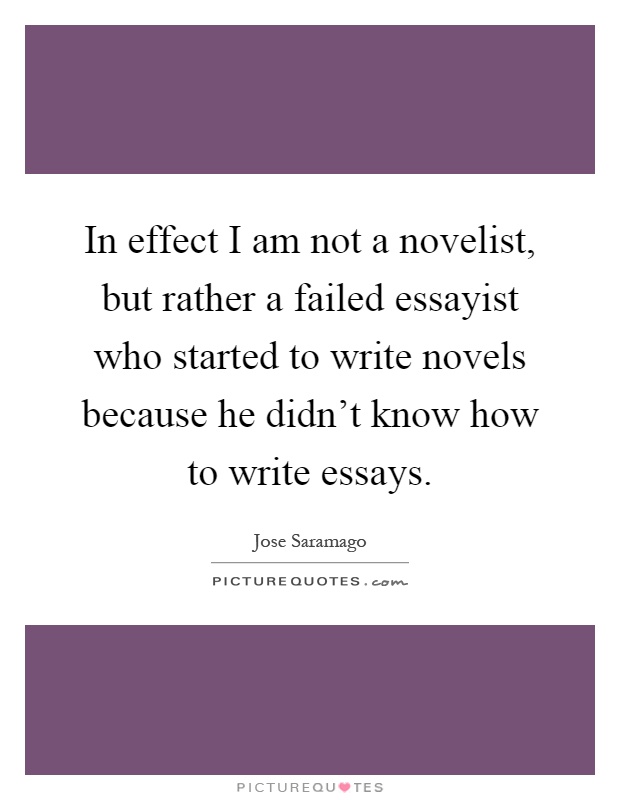 In effect I am not a novelist, but rather a failed essayist who started to write novels because he didn’t know how to write essays.

Jose Saramago

PICTUREQUOTES.com

PICTUREQUOTES